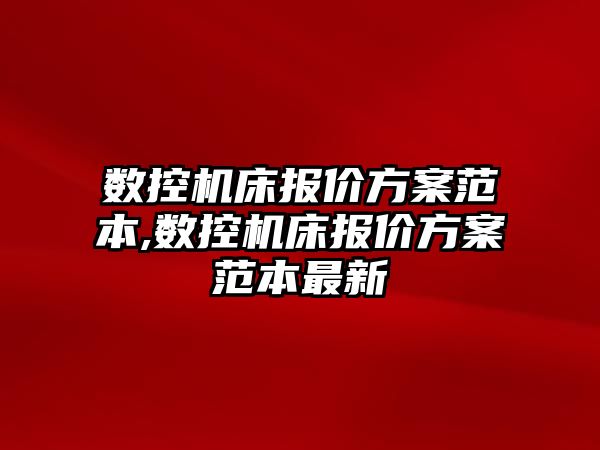 数控机床报价方案范本,数控机床报价方案范本最新